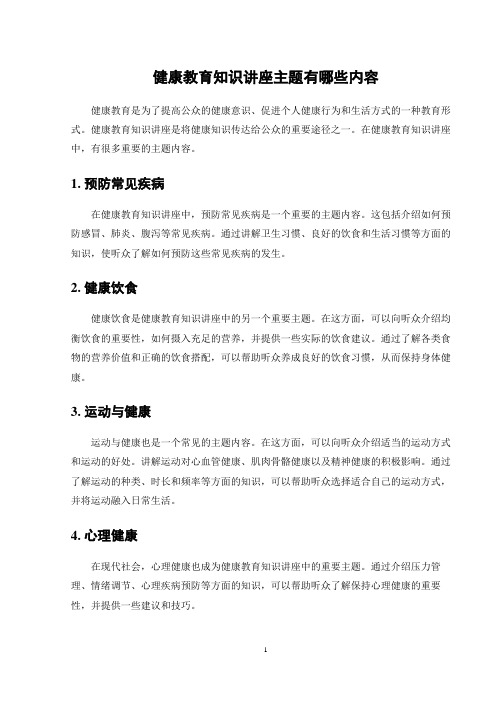 健康教育知识讲座主题有哪些内容

健康教育是为了提高公众的健康意识、促进个人健康行为和生活方式的一种教育形式。健康教育知识讲座是将健康知识传达给公众的重要途径之一。在健康教育知识讲座中，有很多重要的主题内容。

1. 预防常见疾病

在健康教育知识讲座中，预防常见疾病是一个重要的主题内容。这包括介绍如何预防感冒、肺炎、腹泻等常见疾病。通过讲解卫生习惯、良好的饮食和生活习惯等方面的知识，使听众了解如何预防这些常见疾病的发生。

2. 健康饮食

健康饮食是健康教育知识讲座中的另一个重要主题。在这方面，可以向听众介绍均衡饮食的重要性，如何摄入充足的营养，并提供一些实际的饮食建议。通过了解各类食物的营养价值和正确的饮食搭配，可以帮助听众养成良好的饮食习惯，从而保持身体健康。

3. 运动与健康

运动与健康也是一个常见的主题内容。在这方面，可以向听众介绍适当的运动方式和运动的好处。讲解运动对心血管健康、肌肉骨骼健康以及精神健康的积极影响。通过了解运动的种类、时长和频率等方面的知识，可以帮助听众选择适合自己的运动方式，并将运动融入日常生活。

4. 心理健康

在现代社会，心理健康也成为健康教育知识讲座中的重要主题。通过介绍压力管理、情绪调节、心理疾病预防等方面的知识，可以帮助听众了解保持心理健康的重要性，并提供一些建议和技巧。

1